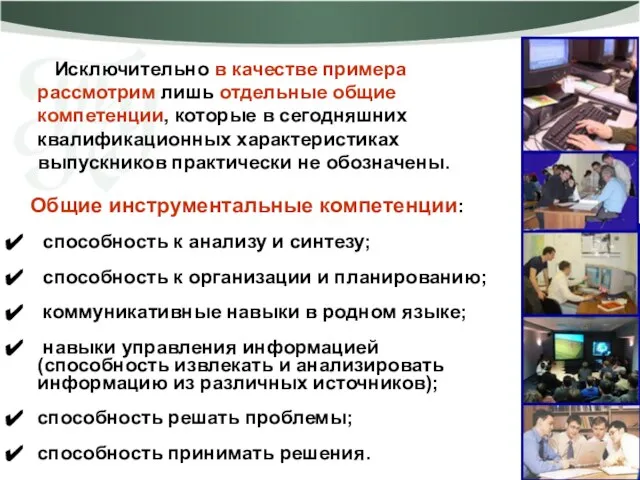 Исключительно в качестве примера рассмотрим лишь отдельные общие компетенции, которые в сегодняшних квалификационных характеристиках выпускников практически не обозначены.

Общие инструментальные компетенции:

✔ способность к анализу и синтезу;

✔ способность к организации и планированию;

✔ коммуникативные навыки в родном языке;

✔ навыки управления информацией (способность извлекать и анализировать информацию из различных источников);

✔ способность решать проблемы;

✔ способность принимать решения.